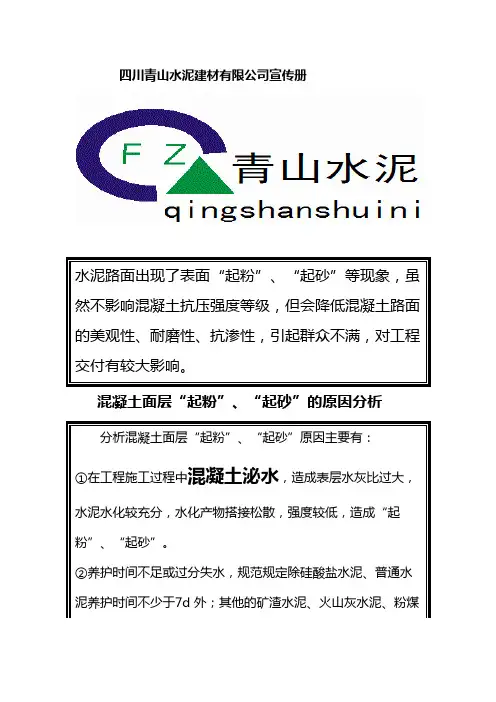 四川青山水泥建材有限公司宣传册

F Z 青山水泥
qingshanshuini

水泥路面出现了表面“起粉”、“起砂”等现象，虽然不影响混凝土抗压强度等级，但会降低混凝土路面的美观性、耐磨性、抗渗性，引起群众不满，对工程交付有较大影响。

混凝土面层“起粉”、“起砂”的原因分析

分析混凝土面层“起粉”、“起砂”原因主要有：

①在工程施工过程中混凝土泌水，造成表层水灰比过大，水泥水化较充分，水化产物搭接松散，强度较低，造成“起粉”、“起砂”。

②养护时间不足或过分失水，规范规定除硅酸盐水泥、普通水泥养护时间不少于7d外；其他的矿渣水泥、火山灰水泥、粉煤